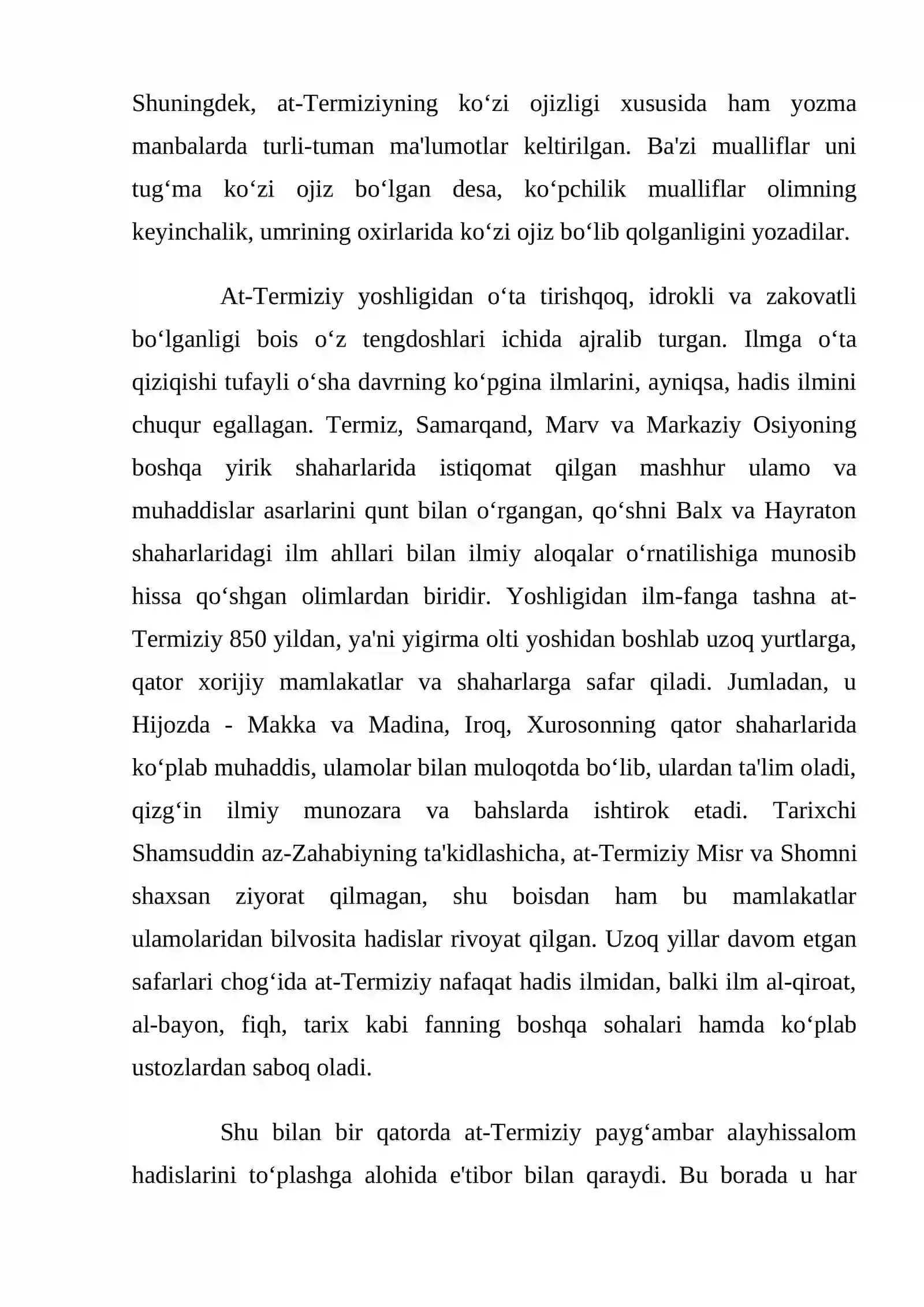 Shuningdek, at-Termiziyning ko'zi ojizligi xususida ham yozma manbalarda turli-tuman ma'lumotlar keltirilgan. Ba'zi mualliflar uni tug'ma ko'zi ojiz bo'lgan desa, ko'pchilik mualliflar olimning keyinchalik, umrining oxirlarida ko'zi ojiz bo'lib qolganligini yozadilar.

At-Termiziy yoshligidan o'ta tirishqoq, idrokli va zakovatli bo'lganligi bois o'z tengdoshlari ichida ajralib turgan. Ilmga o'ta qiziqishi tufayli o'sha davrning ko'pgina ilmlarini, ayniqsa, hadis ilmini chuqur egallagan. Termiz, Samarqand, Marv va Markaziy Osiyoning boshqa yirik shaharlarida istiqomat qilgan mashhur ulamo va muhaddislar asarlarini qunt bilan o'rgangan, qo'shni Balx va Hayraton shaharlaridagi ilm ahllari bilan ilmiy aloqalar o'rnatilishiga munosib hissa qo'shgan olimlardan biridir. Yoshligidan ilm-fanga tashna at-Termiziy 850 yildan, ya'ni yigirma olti yoshidan boshlab uzoq yurtlarga, qator xorijiy mamlakatlar va shaharlarga safar qiladi. Jumladan, u Hijozda - Makka va Madina, Iroq, Xurosonning qator shaharlarida ko'plab muhaddis, ulamolar bilan muloqotda bo'lib, ulardan ta'lim oladi, qizg'in ilmiy munozara va bahslarda ishtirok etadi. Tarixchi Shamsuddin az-Zahabiyning ta'kidlashicha, at-Termiziy Misr va Shomni shaxsan ziyorat qilmagan, shu boisdan ham bu mamlakatlar ulamolaridan bilvosita hadislar rivoyat qilgan. Uzoq yillar davom etgan safarlari chog'ida at-Termiziy nafaqat hadis ilmidan, balki ilm al-qiroat, al-bayon, fiqh, tarix kabi fanning boshqa sohalari hamda ko'plab ustozlardan saboq oladi.

Shu bilan bir qatorda at-Termiziy payg'ambar alayhissalom hadislarini to'plashga alohida e'tibor bilan qaraydi. Bu borada u har